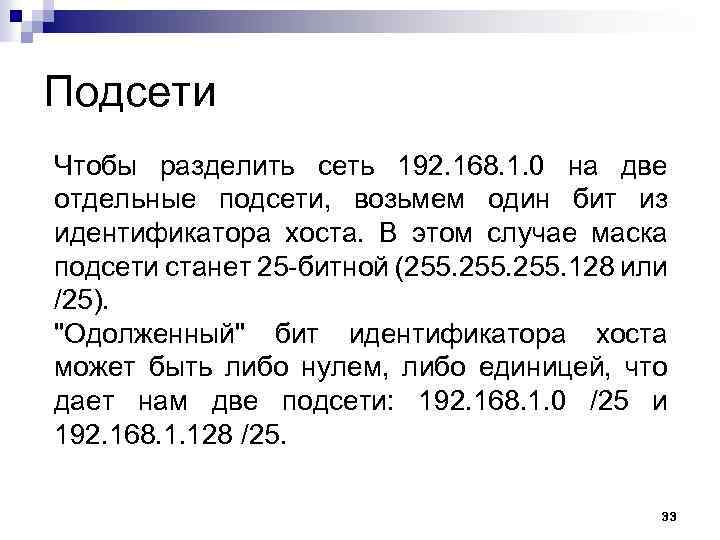 Подсети

Чтобы разделить сеть 192.168.1.0 на две отдельные подсети, возьмем один бит из идентификатора хоста. В этом случае маска подсети станет 25-битной (255.255.255.128 или /25).

"Одолженный" бит идентификатора хоста может быть либо нулем, либо единицей, что дает нам две подсети: 192.168.1.0 /25 и 192.168.1.128 /25.

33